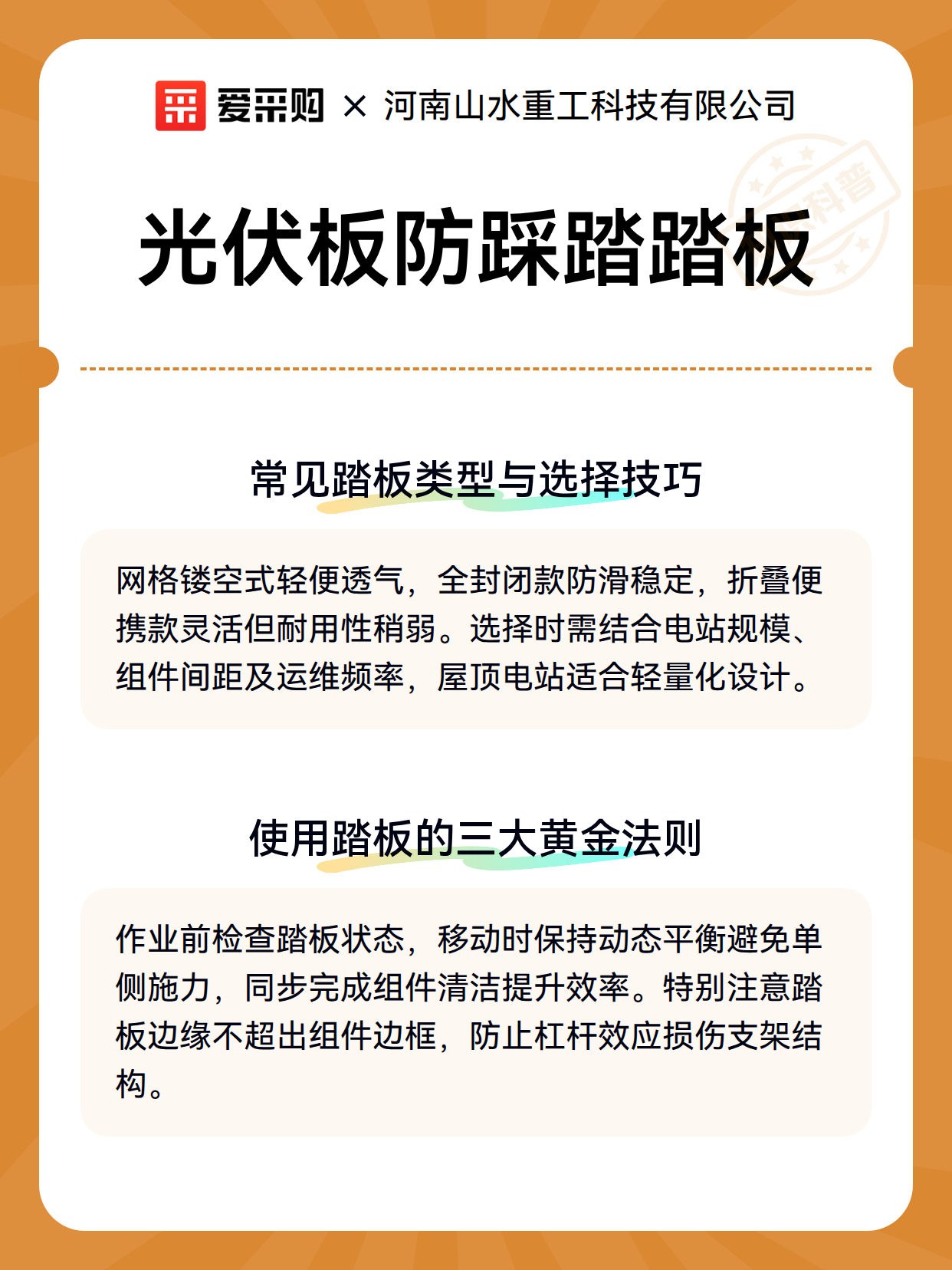 爱采购 × 河南山水重工科技有限公司

光伏板防踩踏踏板

常见踏板类型与选择技巧

网格镂空式轻便透气，全封闭款防滑稳定，折叠便携款灵活但耐用性稍弱。选择时需结合电站规模、组件间距及运维频率，屋顶电站适合轻量化设计。

使用踏板的三大黄金法则

作业前检查踏板状态，移动时保持动态平衡避免单侧施力，同步完成组件清洁提升效率。特别注意踏板边缘不超出组件边框，防止杠杆效应损伤支架结构。

科普